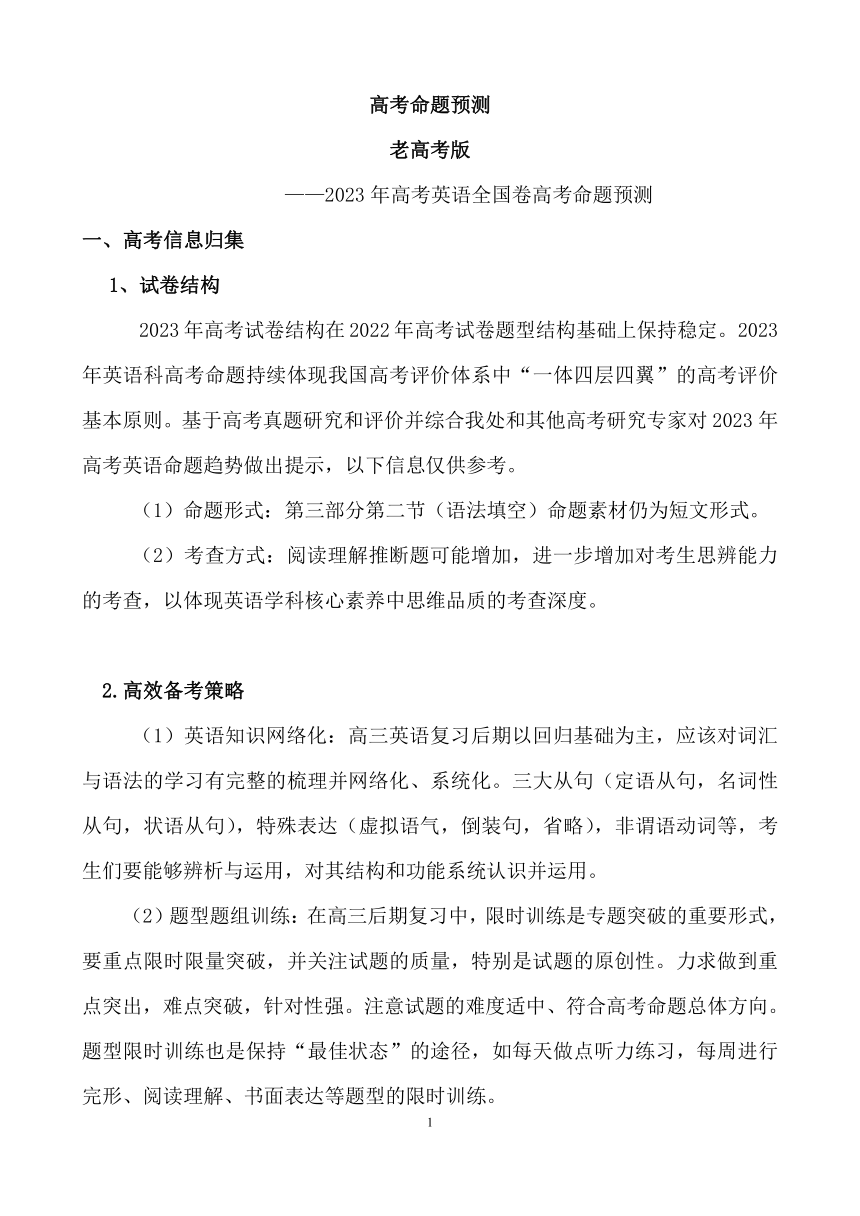 高考命题预测

老高考版

——2023 年高考英语全国卷高考命题预测

一、高考信息归集

1、试卷结构

2023 年高考试卷结构在 2022 年高考试卷题型结构基础上保持稳定。2023 年英语科高考命题持续体现我国高考评价体系中“一体四层四翼”的高考评价基本原则。基于高考真题研究和评价并综合我处和其他高考研究专家对 2023 年高考英语命题趋势做出提示，以下信息仅供参考。

（1）命题形式：第三部分第二节（语法填空）命题素材仍为短文形式。

（2）考查方式：阅读理解推断题可能增加，进一步增加对考生思辨能力的考查，以体现英语学科核心素养中思维品质的考查深度。

2.高效备考策略

（1）英语知识网络化：高三英语复习后期以回归基础为主，应该对词汇与语法的学习有完整的梳理并网络化、系统化。三大从句（定语从句，名词性从句，状语从句），特殊表达（虚拟语气，倒装句，省略），非谓语动词等，考生们要能够辨析与运用，对其结构和功能系统认识并运用。

（2）题型题组训练：在高三后期复习中，限时训练是专题突破的重要形式，要重点限时限量突破，并关注试题的质量，特别是试题的原创性。力求做到重点突出，难点突破，针对性强。注意试题的难度适中、符合高考命题总体方向。题型限时训练也是保持“最佳状态”的途径，如每天做点听力练习，每周进行完形、阅读理解、书面表达等题型的限时训练。

1